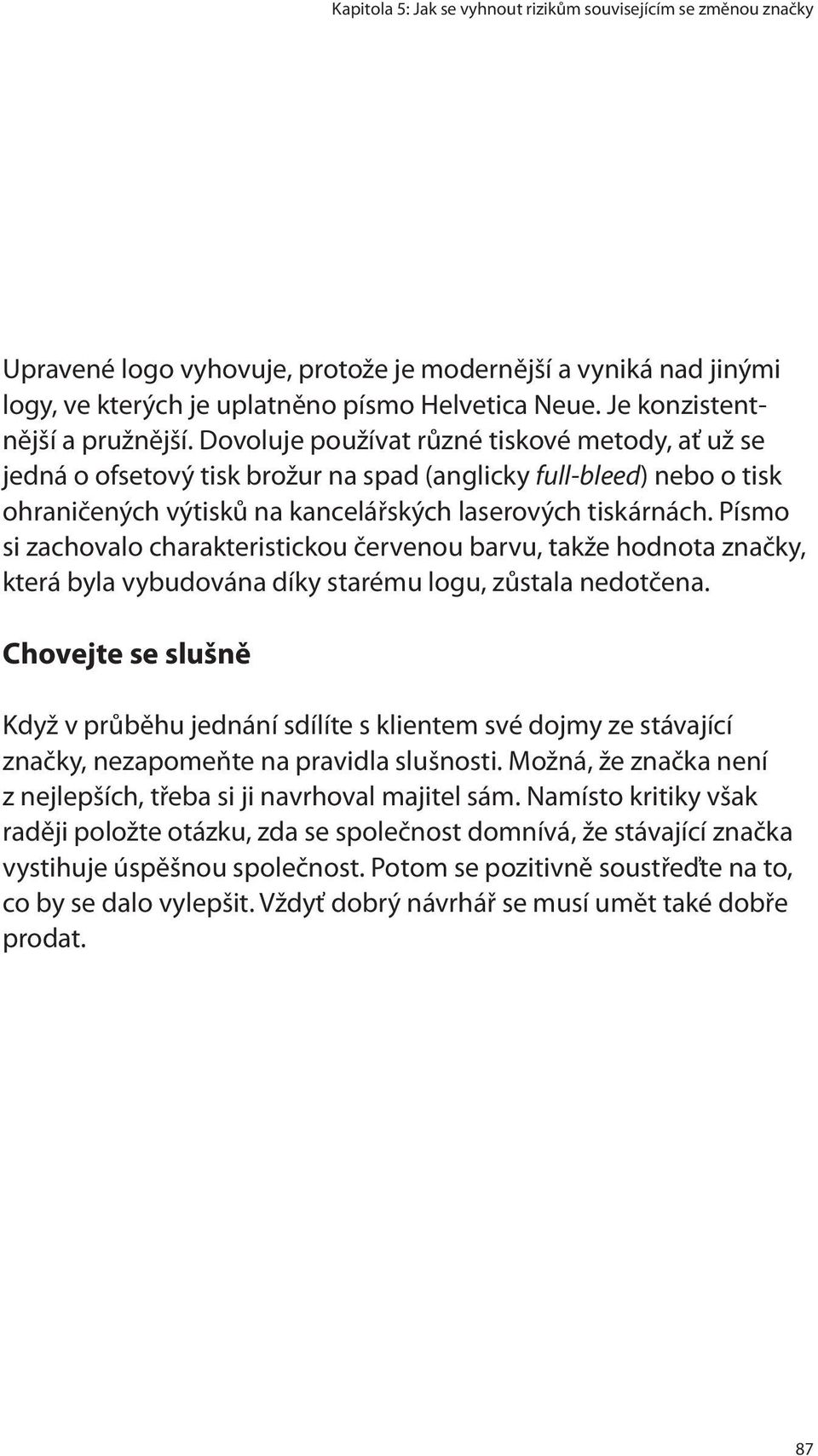 Kapitola 5: Jak se vyhnout rizikům souvisejícím se změnou značky

Upravené logo vyhovuje, protože je modernější a vyniká nad jinými logy, ve kterých je uplatněno písmo Helvetica Neue. Je konzistentnější a pružnější. Dovoluje používat různé tiskové metody, ať už se jedná o ofsetový tisk brožur na spad (anglicky full-bleed) nebo o tisk ohraničených výtisků na kancelářských laserových tiskárnách. Písmo si zachovalo charakteristickou červenou barvu, takže hodnota značky, která byla vybudována díky starému logu, zůstala nedotčena.

Chovejte se slušně

Když v průběhu jednání sdílíte s klientem své dojmy ze stávající značky, nezapomeňte na pravidla slušnosti. Možná, že značka není z nejlepších, třeba si ji navrhoval majitel sám. Namísto kritiky však raději položte otázku, zda se společnost domnívá, že stávající značka vystihuje úspěšnou společnost. Potom se pozitivně soustřeďte na to, co by se dalo vylepšit. Vždyť dobrý návrhář se musí umět také dobře prodat.

87